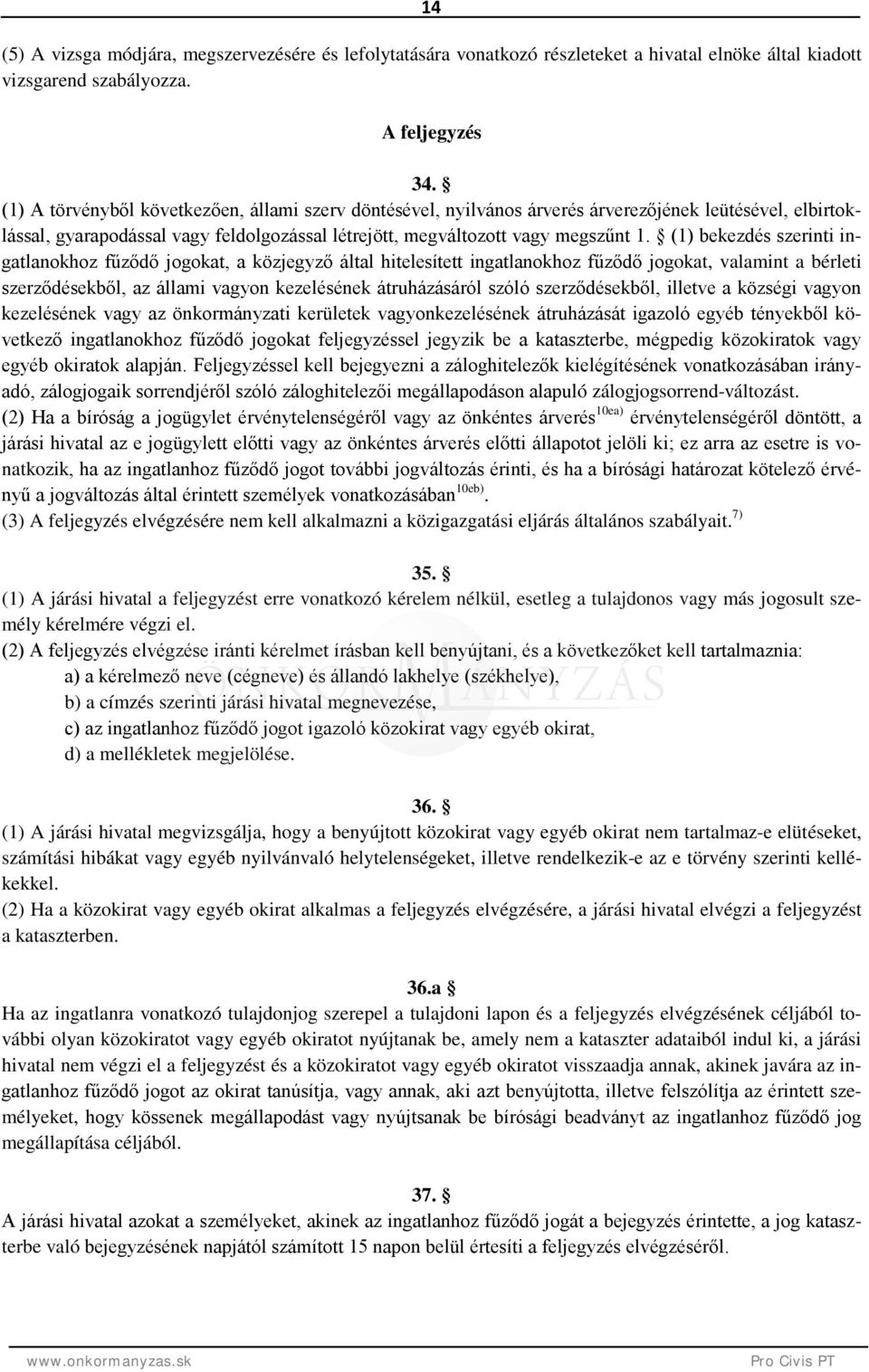 14

(5) A vizsga módjára, megszervezésére és lefolytatására vonatkozó részleteket a hivatal elnöke által kiadott vizsgarend szabályozza.

A feljegyzés

34. §
(1) A törvényből következően, állami szerv döntésével, nyilvános árverés árverezőjének leütésével, elbirtoklással, gyarapodással vagy feldolgozással létrejött, megváltozott vagy megszűnt 1. § (1) bekezdés szerinti ingatlanokhoz fűződő jogokat, a közjegyző által hitelesített ingatlanokhoz fűződő jogokat, valamint a bérleti szerződésekből, az állami vagyon kezelésének átruházásáról szóló szerződésekből, illetve a községi vagyon kezelésének vagy az önkormányzati kerületek vagyonkezelésének átruházását igazoló egyéb tényekből következő ingatlanokhoz fűződő jogokat feljegyzéssel jegyzik be a kataszterbe, mégpedig közokiratok vagy egyéb okiratok alapján. Feljegyzéssel kell bejegyezni a záloghitelezők kielégítésének vonatkozásában irányadó, zálogjogaik sorrendjéről szóló záloghitelezői megállapodáson alapuló zálogjogsorrend-változást.
(2) Ha a bíróság a jogügylet érvénytelenségéről vagy az önkéntes árverés$^{10ea)}$ érvénytelenségéről döntött, a járási hivatal az e jogügylett előtti vagy az önkéntes árverés előtti állapotot jelöli ki; ez arra az esetre is vonatkozik, ha az ingatlanhoz fűződő jogot további jogváltozás érinti, és ha a bírósági határozat kötelező érvényű a jogváltozás által érintett személyek vonatkozásában$^{10eb)}$.
(3) A feljegyzés elvégzésére nem kell alkalmazni a közigazgatási eljárás általános szabályait.$^{7)}$

35. §
(1) A járási hivatal a feljegyzést erre vonatkozó kérelem nélkül, esetleg a tulajdonos vagy más jogosult személy kérelmére végzi el.
(2) A feljegyzés elvégzése iránti kérelmet írásban kell benyújtani, és a következőket kell tartalmaznia:
a) a kérelmező neve (cégneve) és állandó lakhelye (székhelye),
b) a címzés szerinti járási hivatal megnevezése,
c) az ingatlanhoz fűződő jogot igazoló közokirat vagy egyéb okirat,
d) a mellékletek megjelölése.

36. §
(1) A járási hivatal megvizsgálja, hogy a benyújtott közokirat vagy egyéb okirat nem tartalmaz-e elütéseket, számítási hibákat vagy egyéb nyilvánvaló helytelenségeket, illetve rendelkezik-e az e törvény szerinti kellékekkel.
(2) Ha a közokirat vagy egyéb okirat alkalmas a feljegyzés elvégzésére, a járási hivatal elvégzi a feljegyzést a kataszterben.

36.a §
Ha az ingatlanra vonatkozó tulajdonjog szerepel a tulajdoni lapon és a feljegyzés elvégzésének céljából további olyan közokiratot vagy egyéb okiratot nyújtanak be, amely nem a kataszter adataiból indul ki, a járási hivatal nem végzi el a feljegyzést és a közokiratot vagy egyéb okiratot visszaadja annak, akinek javára az ingatlanhoz fűződő jogot az okirat tanúsítja, vagy annak, aki azt benyújtotta, illetve felszólítja az érintett személyeket, hogy kössenek megállapodást vagy nyújtsanak be bírósági beadványt az ingatlanhoz fűződő jog megállapítása céljából.

37. §
A járási hivatal azokat a személyeket, akinek az ingatlanhoz fűződő jogát a bejegyzés érintette, a jog kataszterbe való bejegyzésének napjától számított 15 napon belül értesíti a feljegyzés elvégzéséről.

www.onkormanyzas.sk Pro Civis PT